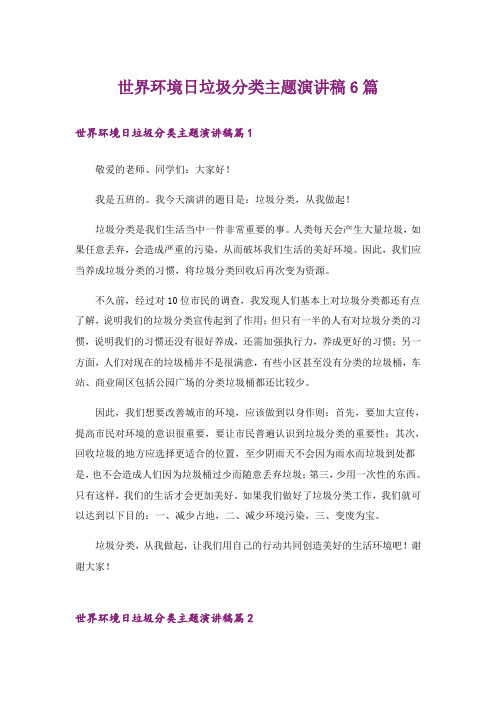 世界环境日垃圾分类主题演讲稿6篇

世界环境日垃圾分类主题演讲稿篇1

敬爱的老师、同学们：大家好！

我是五班的。我今天演讲的题目是：垃圾分类，从我做起！

垃圾分类是我们生活当中一件非常重要的事。人类每天会产生大量垃圾，如果任意丢弃，会造成严重的污染，从而破坏我们生活的美好环境。因此，我们应当养成垃圾分类的习惯，将垃圾分类回收后再次变为资源。

不久前，经过对10位市民的调查，我发现人们基本上对垃圾分类都还有点了解，说明我们的垃圾分类宣传起到了作用；但只有一半的人有对垃圾分类的习惯，说明我们的习惯还没有很好养成，还需加强执行力，养成更好的习惯；另一方面，人们对现在的垃圾桶并不是很满意，有些小区甚至没有分类的垃圾桶，车站、商业闹区包括公园广场的分类垃圾桶都还比较少。

因此，我们想要改善城市的环境，应该做到以身作则：首先，要加大宣传，提高市民对环境的意识很重要，要让市民普遍认识到垃圾分类的重要性；其次，回收垃圾的地方应选择更适合的位置，至少阴雨天不会因为雨水而垃圾到处都是，也不会造成人们因为垃圾桶过少而随意丢弃垃圾；第三，少用一次性的东西。只有这样，我们的生活才会更加美好。如果我们做好了垃圾分类工作，我们就可以达到以下目的：一、减少占地，二、减少环境污染，三、变废为宝。

垃圾分类，从我做起，让我们用自己的行动共同创造美好的生活环境吧！谢谢大家！

世界环境日垃圾分类主题演讲稿篇2